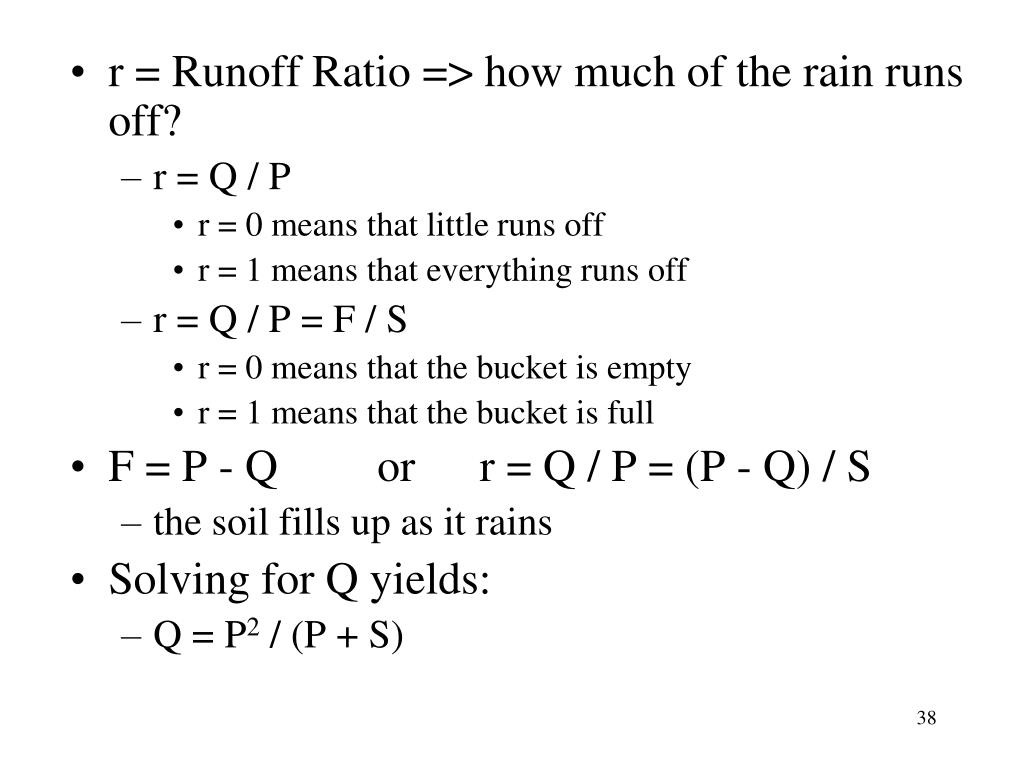 • r = Runoff Ratio => how much of the rain runs off?

– r = Q / P

• r = 0 means that little runs off

• r = 1 means that everything runs off

– r = Q / P = F / S

• r = 0 means that the bucket is empty

• r = 1 means that the bucket is full

• F = P - Q or r = Q / P = (P - Q) / S

– the soil fills up as it rains

• Solving for Q yields:

– $Q = P^2 / (P + S)$

38